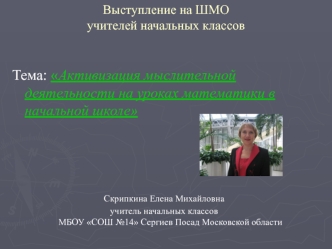 Выступление на ШМО
учителей начальных классов

Тема: «Активизация мыслительной деятельности на уроках математики в начальной школе»

Скрипкина Елена Михайловна
учитель начальных классов
МБОУ «СОШ №14» Сергиев Посад Московской области